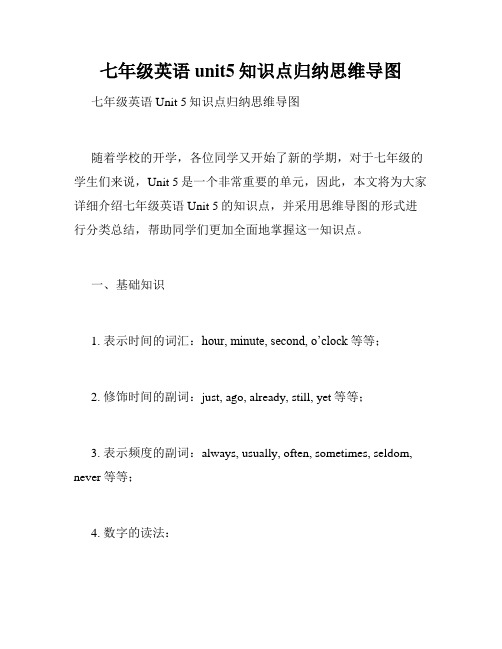 七年级英语 unit5 知识点归纳思维导图

七年级英语 Unit 5 知识点归纳思维导图

随着学校的开学，各位同学又开始了新的学期，对于七年级的学生们来说，Unit 5 是一个非常重要的单元，因此，本文将为大家详细介绍七年级英语 Unit 5 的知识点，并采用思维导图的形式进行分类总结，帮助同学们更加全面地掌握这一知识点。

一、基础知识

1. 表示时间的词汇：hour, minute, second, o’clock 等等；

2. 修饰时间的副词：just, ago, already, still, yet 等等；

3. 表示频度的副词：always, usually, often, sometimes, seldom, never 等等；

4. 数字的读法：